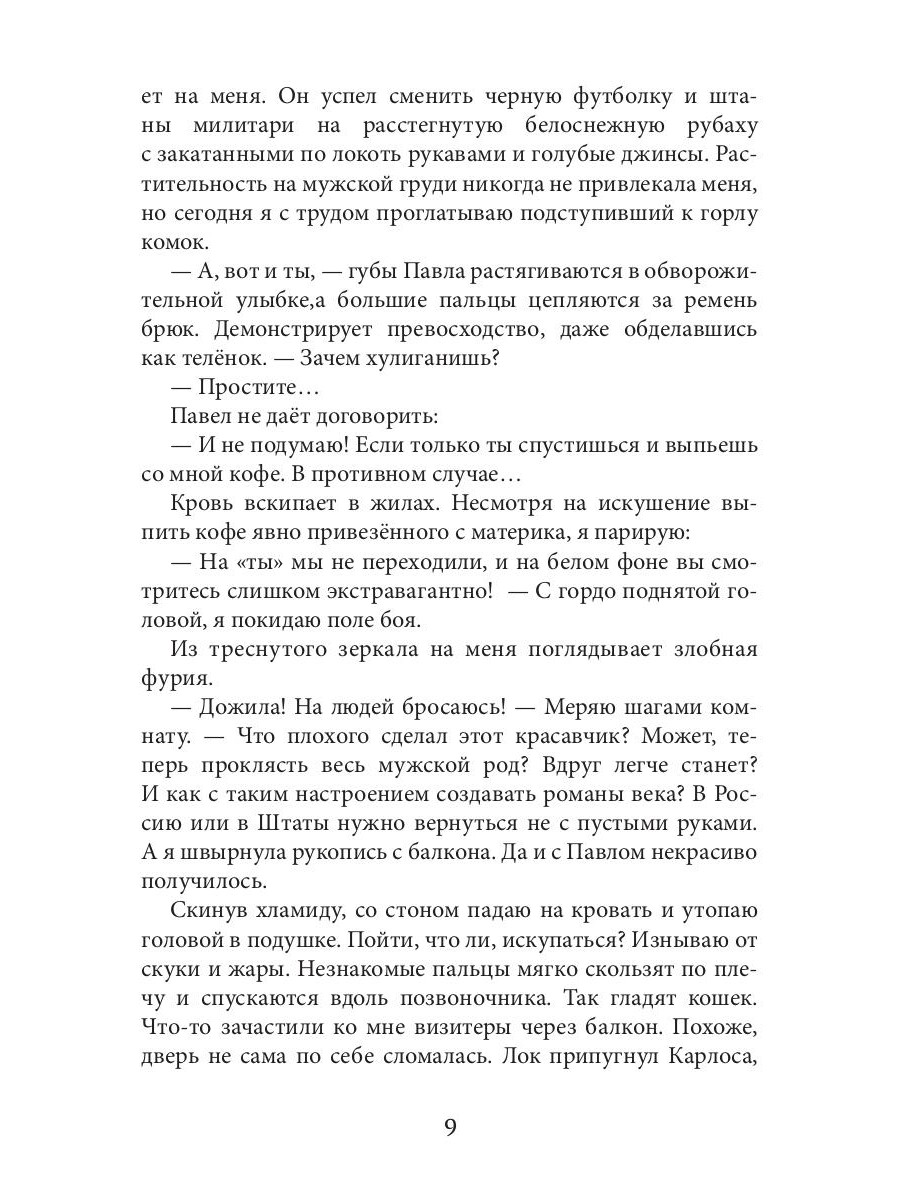 ет на меня. Он успел сменить черную футболку и штаны милитари на расстегнутую белоснежную рубаху с закатанными по локоть рукавами и голубые джинсы. Растительность на мужской груди никогда не привлекала меня, но сегодня я с трудом проглатываю подступивший к горлу комок.

— А, вот и ты, — губы Павла растягиваются в обворожительной улыбке,а большие пальцы цепляются за ремень брюк. Демонстрирует превосходство, даже обделавшись как телёнок. — Зачем хулиганишь?

— Простите…

Павел не даёт договорить:

— И не подумаю! Если только ты спустишься и выпьешь со мной кофе. В противном случае…

Кровь вскипает в жилах. Несмотря на искушение выпить кофе явно привезённого с материка, я парирую:

— На «ты» мы не переходили, и на белом фоне вы смотритесь слишком экстравагантно! — С гордо поднятой головой, я покидаю поле боя.

Из треснутого зеркала на меня поглядывает злобная фурия.

— Дожила! На людей бросаюсь! — Меряю шагами комнату. — Что плохого сделал этот красавчик? Может, теперь проклясть весь мужской род? Вдруг легче станет? И как с таким настроением создавать романы века? В Россию или в Штаты нужно вернуться не с пустыми руками. А я швырнула рукопись с балкона. Да и с Павлом некрасиво получилось.

Скинув хламиду, со стоном падаю на кровать и утопаю головой в подушке. Пойти, что ли, искупаться? Изнываю от скуки и жары. Незнакомые пальцы мягко скользят по плечу и спускаются вдоль позвоночника. Так гладят кошек. Что-то зачастили ко мне визитеры через балкон. Похоже, дверь не сама по себе сломалась. Лок припугнул Карлоса,

9